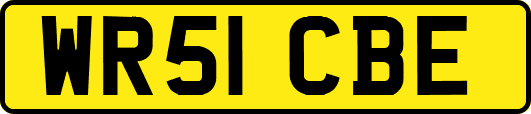 WR51 CBE